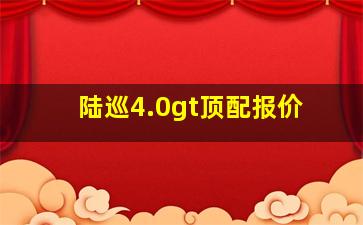 陆巡4.0gt顶配报价